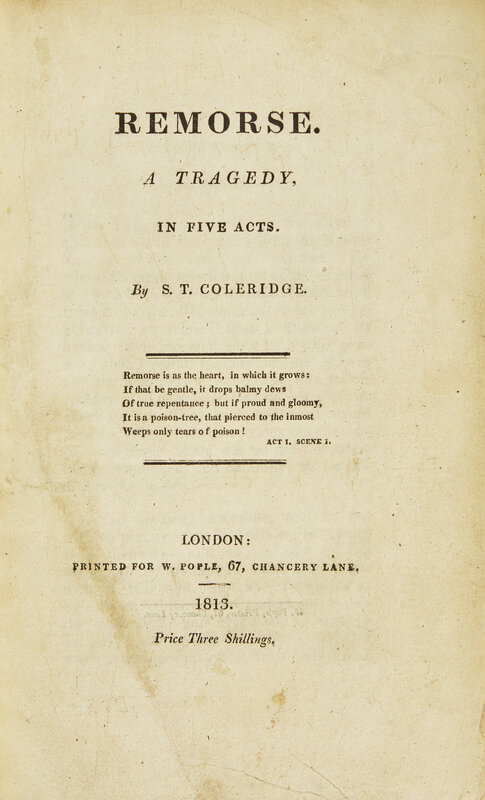 REMORSE.

A TRAGEDY,

IN FIVE ACTS.

By S. T. COLERIDGE.

Remorse is as the heart, in which it grows:
If that be gentle, it drops balmy dews
Of true repentance; but if proud and gloomy,
It is a poison-tree, that pierced to the inmost
Weeps only tears of poison!

ACT I. SCENE I.

LONDON:
PRINTED FOR W. POPLE, 67, CHANCERY LANE.

1813.

Price Three Shillings.